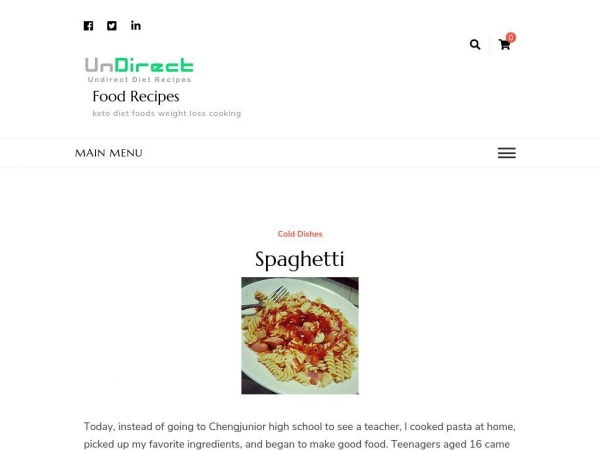 0

UnDirect
Undirect Diet Recipes

Food Recipes

keto diet foods weight loss cooking

MAIN MENU

Cold Dishes

Spaghetti

Today, instead of going to Chengjunior high school to see a teacher, I cooked pasta at home, picked up my favorite ingredients, and began to make good food. Teenagers aged 16 came